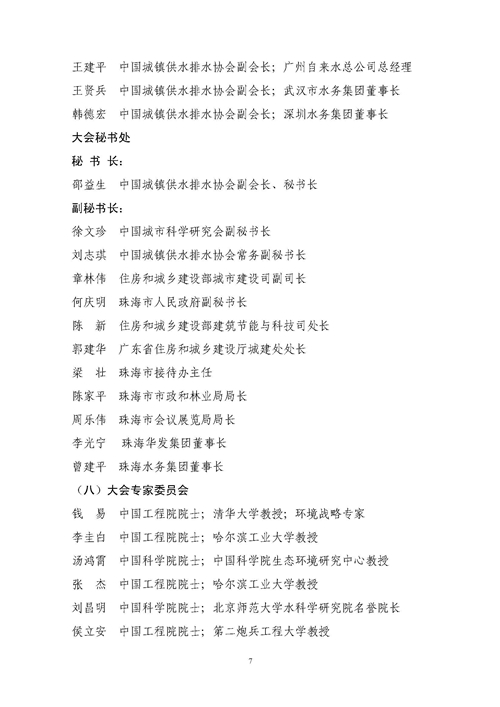 王建平　中国城镇供水排水协会副会长；广州自来水总公司总经理

王贤兵　中国城镇供水排水协会副会长；武汉市水务集团董事长

韩德宏　中国城镇供水排水协会副会长；深圳水务集团董事长

大会秘书处

秘 书 长：

邵益生　中国城镇供水排水协会副会长、秘书长

副秘书长：

徐文珍　中国城市科学研究会副秘书长

刘志琪　中国城镇供水排水协会常务副秘书长

章林伟　住房和城乡建设部城市建设司副司长

何庆明　珠海市人民政府副秘书长

陈　新　住房和城乡建设部建筑节能与科技司处长

郭建华　广东省住房和城乡建设厅城建处处长

梁　壮　珠海市接待办主任

陈家平　珠海市市政和林业局局长

周乐伟　珠海市会议展览局局长

李光宁　珠海华发集团董事长

曾建平　珠海水务集团董事长

（八）大会专家委员会

钱　易　中国工程院院士；清华大学教授；环境战略专家

李圭白　中国工程院院士；哈尔滨工业大学教授

汤鸿霄　中国科学院院士；中国科学院生态环境研究中心教授

张　杰　中国工程院院士；哈尔滨工业大学教授

刘昌明　中国科学院院士；北京师范大学水科学研究院名誉院长

侯立安　中国工程院院士；第二炮兵工程大学教授

7